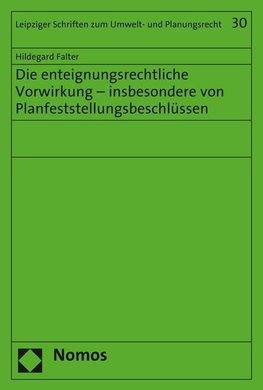 Leipziger Schriften zum Umwelt- und Planungsrecht 30

Hildegard Falter

Die enteignungsrechtliche Vorwirkung – insbesondere von Planfeststellungsbeschlüssen

Nomos